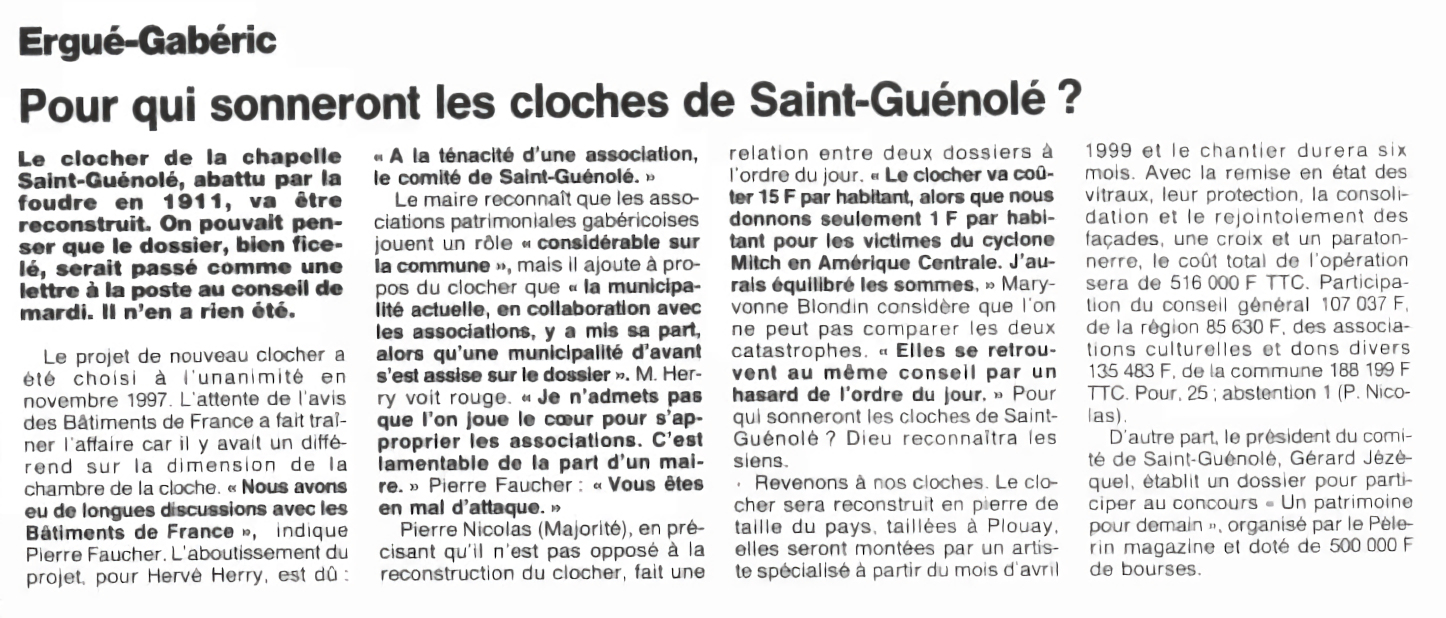 Ergué-Gabéric

Pour qui sonneront les cloches de Saint-Guénolé ?

Le clocher de la chapelle Saint-Guénolé, abattu par la foudre en 1911, va être reconstruit. On pouvait penser que le dossier, bien ficelé, serait passé comme une lettre à la poste au conseil de mardi. Il n'en a rien été.

Le projet de nouveau clocher a été choisi à l'unanimité en novembre 1997. L'attente de l'avis des Bâtiments de France a fait traîner l'affaire car il y avait un différend sur la dimension de la chambre de la cloche. « Nous avons eu de longues discussions avec les Bâtiments de France », indique Pierre Faucher. L'aboutissement du projet, pour Hervé Herry, est dû : « A la ténacité d'une association, le comité de Saint-Guénolé. »

Le maire reconnaît que les associations patrimoniales gabéricoises jouent un rôle « considérable sur la commune », mais il ajoute à propos du clocher que « la municipalité actuelle, en collaboration avec les associations, y a mis sa part, alors qu'une municipalité d'avant s'est assise sur le dossier ». M. Herry voit rouge. « Je n'admets pas que l'on joue le cœur pour s'approprier les associations. C'est lamentable de la part d'un maire. » Pierre Faucher : « Vous êtes en mal d'attaque. »

Pierre Nicolas (Majorité), en précisant qu'il n'est pas opposé à la reconstruction du clocher, fait une relation entre deux dossiers à l'ordre du jour. « Le clocher va coûter 15 F par habitant, alors que nous donnons seulement 1 F par habitant pour les victimes du cyclone Mitch en Amérique Centrale. J'aurais équilibré les sommes. » Maryvonne Blondin considère que l'on ne peut pas comparer les deux catastrophes. « Elles se retrouvent au même conseil par un hasard de l'ordre du jour. » Pour qui sonneront les cloches de Saint-Guénolé ? Dieu reconnaîtra les siens.

Revenons à nos cloches. Le clocher sera reconstruit en pierre de taille du pays, taillées à Plouay, elles seront montées par un artiste spécialisé à partir du mois d'avril 1999 et le chantier durera six mois. Avec la remise en état des vitraux, leur protection, la consolidation et le rejointoiement des façades, une croix et un paratonnerre, le coût total de l'opération sera de 516 000 F TTC. Participation du conseil général 107 037 F, de la région 85 630 F, des associations culturelles et dons divers 135 483 F, de la commune 188 199 F TTC. Pour, 25 ; abstention 1 (P. Nicolas).

D'autre part, le président du comité de Saint-Guénolé, Gérard Jézéquel, établit un dossier pour participer au concours « Un patrimoine pour demain », organisé par le Pèlerin magazine et doté de 500 000 F de bourses.